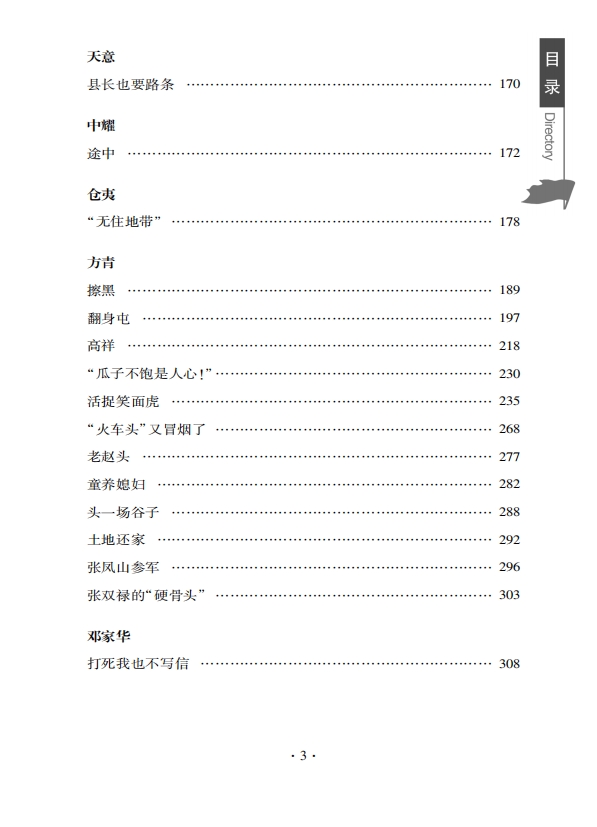 目录
Directory

天意
县长也要路条 …… 170

中耀
途中 …… 172

仓夷
“无住地带” …… 178

方青
擦黑 …… 189
翻身屯 …… 197
高祥 …… 218
“瓜子不饱是人心！” …… 230
活捉笑面虎 …… 235
“火车头”又冒烟了 …… 268
老赵头 …… 277
童养媳妇 …… 282
头一场谷子 …… 288
土地还家 …… 292
张凤山参军 …… 296
张双禄的“硬骨头” …… 303

邓家华
打死我也不写信 …… 308

· 3 ·